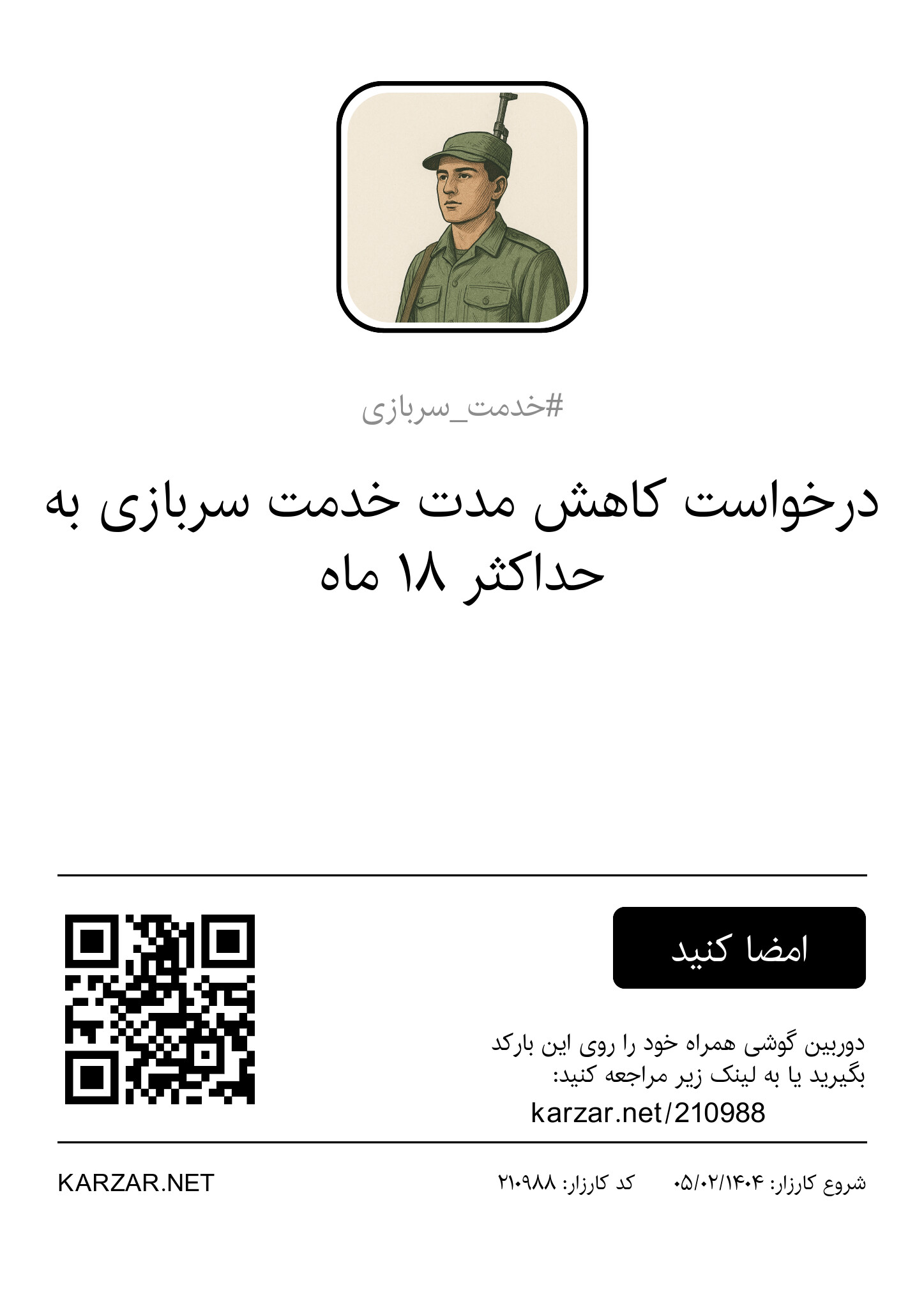 #خدمت_سربازی

درخواست کاهش مدت خدمت سربازی به حداکثر ۱۸ ماه

امضا کنید

دوربین گوشی همراه خود را روی این بارکد بگیرید یا به لینک زیر مراجعه کنید:

karzar.net/210988

شروع کارزار: ۰۵/۰۲/۱۴۰۴ کد کارزار: ۲۱۰۹۸۸

KARZAR.NET